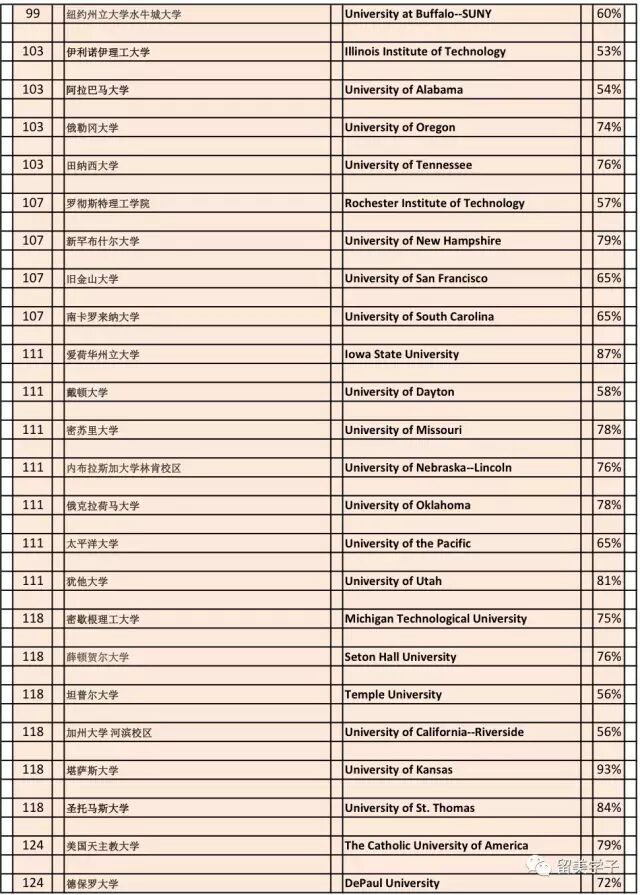 | 99 | 纽约州立大学水牛城大学 | University at Buffalo--SUNY | 60% |
|---|---|---|---|
| 103 | 伊利诺伊理工大学 | Illinois Institute of Technology | 53% |
| 103 | 阿拉巴马大学 | University of Alabama | 54% |
| 103 | 俄勒冈大学 | University of Oregon | 74% |
| 103 | 田纳西大学 | University of Tennessee | 76% |
| 107 | 罗彻斯特理工学院 | Rochester Institute of Technology | 57% |
| 107 | 新罕布什尔大学 | University of New Hampshire | 79% |
| 107 | 旧金山大学 | University of San Francisco | 65% |
| 107 | 南卡罗来纳大学 | University of South Carolina | 65% |
| 111 | 爱荷华州立大学 | Iowa State University | 87% |
| 111 | 戴顿大学 | University of Dayton | 58% |
| 111 | 密苏里大学 | University of Missouri | 78% |
| 111 | 内布拉斯加大学林肯校区 | University of Nebraska--Lincoln | 76% |
| 111 | 俄克拉荷马大学 | University of Oklahoma | 78% |
| 111 | 太平洋大学 | University of the Pacific | 65% |
| 111 | 犹他大学 | University of Utah | 81% |
| 118 | 密歇根理工大学 | Michigan Technological University | 75% |
| 118 | 薛顿贺尔大学 | Seton Hall University | 76% |
| 118 | 坦普尔大学 | Temple University | 56% |
| 118 | 加州大学 河滨校区 | University of California--Riverside | 56% |
| 118 | 堪萨斯大学 | University of Kansas | 93% |
| 118 | 圣托马斯大学 | University of St. Thomas | 84% |
| 124 | 美国天主教大学 | The Catholic University of America | 79% |
| 124 | 德保罗大学 | DePaul University | 72% |

留美学子